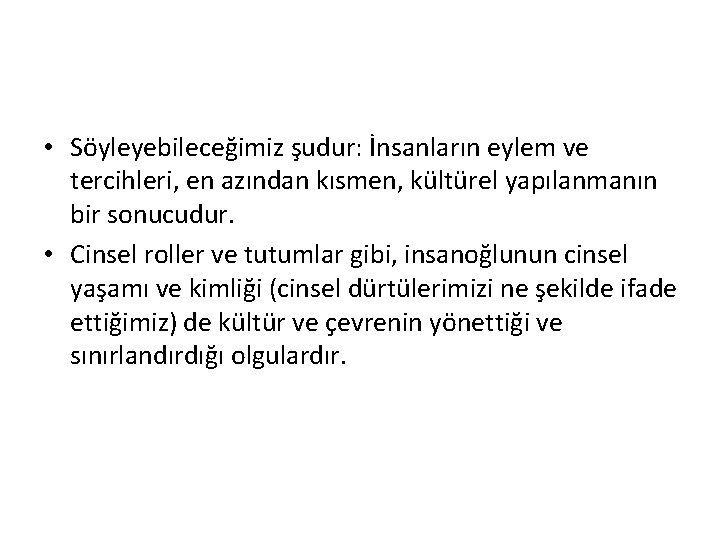 • Söyleyebileceğimiz şudur: İnsanların eylem ve tercihleri, en azından kısmen, kültürel yapılanmanın bir sonucudur.

• Cinsel roller ve tutumlar gibi, insanoğlunun cinsel yaşamı ve kimliği (cinsel dürtülerimizi ne şekilde ifade ettiğimiz) de kültür ve çevrenin yönettiği ve sınırlandırdığı olgulardır.